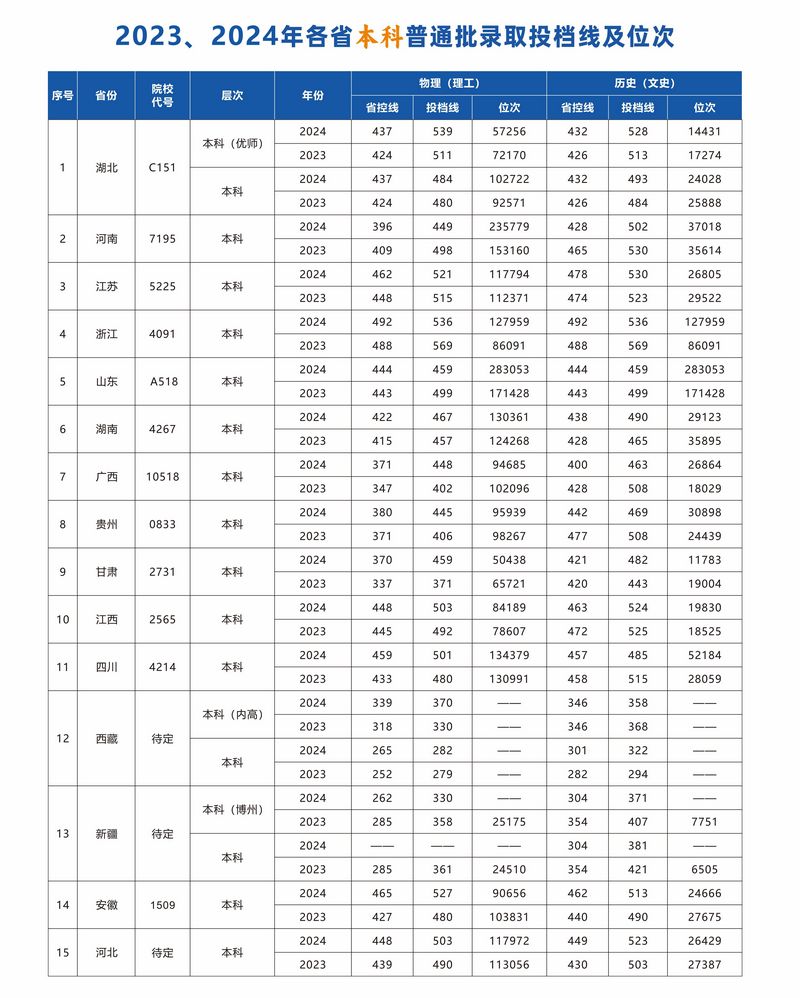 2023、2024年各省本科普通批录取投档线及位次

| 序号 | 省份 | 院校代号 | 层次 | 年份 | 物理（理工）省控线 | 物理（理工）投档线 | 物理（理工）位次 | 历史（文史）省控线 | 历史（文史）投档线 | 历史（文史）位次 |
|---|---|---|---|---|---|---|---|---|---|---|
| 1 | 湖北 | C151 | 本科（优师） | 2024 | 437 | 539 | 57256 | 432 | 528 | 14431 |
| | | | | 2023 | 424 | 511 | 72170 | 426 | 513 | 17274 |
| | | | 本科 | 2024 | 437 | 484 | 102722 | 432 | 493 | 24028 |
| | | | | 2023 | 424 | 480 | 92571 | 426 | 484 | 25888 |
| 2 | 河南 | 7195 | 本科 | 2024 | 396 | 449 | 235779 | 428 | 502 | 37018 |
| | | | | 2023 | 409 | 498 | 153160 | 465 | 530 | 35614 |
| 3 | 江苏 | 5225 | 本科 | 2024 | 462 | 521 | 117794 | 478 | 530 | 26805 |
| | | | | 2023 | 448 | 515 | 112371 | 474 | 523 | 29522 |
| 4 | 浙江 | 4091 | 本科 | 2024 | 492 | 536 | 127959 | 492 | 536 | 127959 |
| | | | | 2023 | 488 | 569 | 86091 | 488 | 569 | 86091 |
| 5 | 山东 | A518 | 本科 | 2024 | 444 | 459 | 283053 | 444 | 459 | 283053 |
| | | | | 2023 | 443 | 499 | 171428 | 443 | 499 | 171428 |
| 6 | 湖南 | 4267 | 本科 | 2024 | 422 | 467 | 130361 | 438 | 490 | 29123 |
| | | | | 2023 | 415 | 457 | 124268 | 428 | 465 | 35895 |
| 7 | 广西 | 10518 | 本科 | 2024 | 371 | 448 | 94685 | 400 | 463 | 26864 |
| | | | | 2023 | 347 | 402 | 102096 | 428 | 508 | 18029 |
| 8 | 贵州 | 0833 | 本科 | 2024 | 380 | 445 | 95939 | 442 | 469 | 30898 |
| | | | | 2023 | 371 | 406 | 98267 | 477 | 508 | 24439 |
| 9 | 甘肃 | 2731 | 本科 | 2024 | 370 | 459 | 50438 | 421 | 482 | 11783 |
| | | | | 2023 | 337 | 371 | 65721 | 420 | 443 | 19004 |
| 10 | 江西 | 2565 | 本科 | 2024 | 448 | 503 | 84189 | 463 | 524 | 19830 |
| | | | | 2023 | 445 | 492 | 78607 | 472 | 525 | 18525 |
| 11 | 四川 | 4214 | 本科 | 2024 | 459 | 501 | 134379 | 457 | 485 | 52184 |
| | | | | 2023 | 433 | 480 | 130991 | 458 | 515 | 28059 |
| 12 | 西藏 | 待定 | 本科（内高） | 2024 | 339 | 370 | —— | 346 | 358 | —— |
| | | | | 2023 | 318 | 330 | —— | 346 | 368 | —— |
| | | | 本科 | 2024 | 265 | 282 | —— | 301 | 322 | —— |
| | | | | 2023 | 252 | 279 | —— | 282 | 294 | —— |
| 13 | 新疆 | 待定 | 本科（博州） | 2024 | 262 | 330 | —— | 304 | 371 | —— |
| | | | | 2023 | 285 | 358 | 25175 | 354 | 407 | 7751 |
| | | | 本科 | 2024 | —— | —— | —— | 304 | 381 | —— |
| | | | | 2023 | 285 | 361 | 24510 | 354 | 421 | 6505 |
| 14 | 安徽 | 1509 | 本科 | 2024 | 465 | 527 | 90656 | 462 | 513 | 24666 |
| | | | | 2023 | 427 | 480 | 103831 | 440 | 490 | 27675 |
| 15 | 河北 | 待定 | 本科 | 2024 | 448 | 503 | 117972 | 449 | 523 | 26429 |
| | | | | 2023 | 439 | 490 | 113056 | 430 | 503 | 27387 |